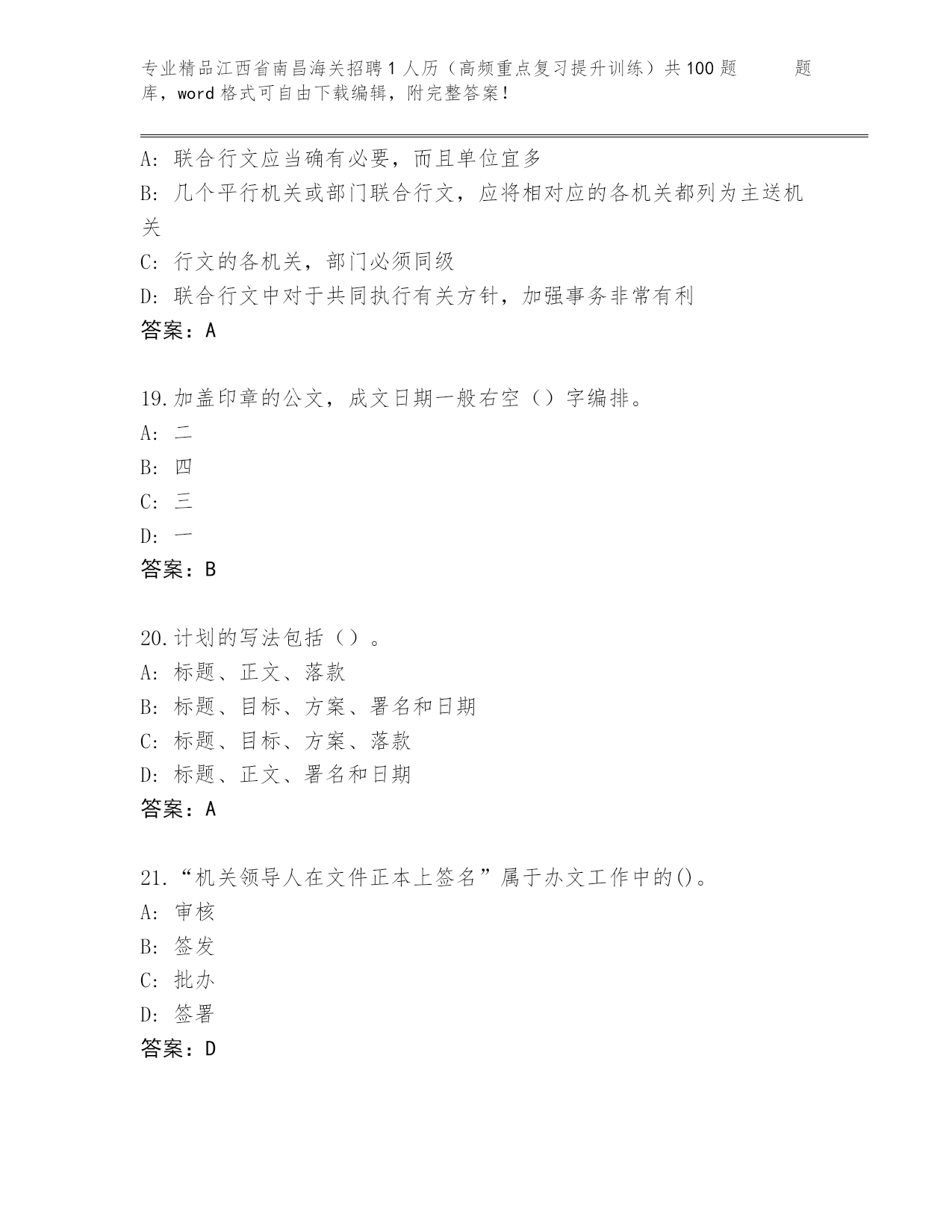 专业精品江西省南昌海关招聘1人历（高频重点复习提升训练）共100题 题库，word格式可自由下载编辑，附完整答案！

A: 联合行文应当确有必要，而且单位宜多
B: 几个平行机关或部门联合行文，应将相对应的各机关都列为主送机关
C: 行文的各机关，部门必须同级
D: 联合行文中对于共同执行有关方针，加强事务非常有利
答案：A

19.加盖印章的公文，成文日期一般右空（）字编排。
A: 二
B: 四
C: 三
D: 一
答案：B

20.计划的写法包括（）。
A: 标题、正文、落款
B: 标题、目标、方案、署名和日期
C: 标题、目标、方案、落款
D: 标题、正文、署名和日期
答案：A

21.“机关领导人在文件正本上签名”属于办文工作中的()。
A: 审核
B: 签发
C: 批办
D: 签署
答案：D